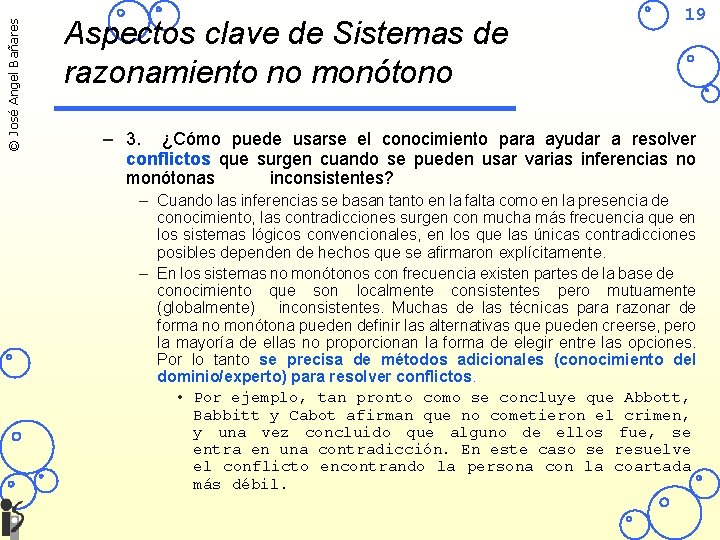 © José Angel Bañares

19

Aspectos clave de Sistemas de razonamiento no monótono

– 3. ¿Cómo puede usarse el conocimiento para ayudar a resolver conflictos que surgen cuando se pueden usar varias inferencias no monótonas inconsistentes?

– Cuando las inferencias se basan tanto en la falta como en la presencia de conocimiento, las contradicciones surgen con mucha más frecuencia que en los sistemas lógicos convencionales, en los que las únicas contradicciones posibles dependen de hechos que se afirmaron explícitamente.

– En los sistemas no monótonos con frecuencia existen partes de la base de conocimiento que son localmente consistentes pero mutuamente (globalmente) inconsistentes. Muchas de las técnicas para razonar de forma no monótona pueden definir las alternativas que pueden creerse, pero la mayoría de ellas no proporcionan la forma de elegir entre las opciones. Por lo tanto se precisa de métodos adicionales (conocimiento del dominio/experto) para resolver conflictos.

• Por ejemplo, tan pronto como se concluye que Abbott, Babbitt y Cabot afirman que no cometieron el crimen, y una vez concluido que alguno de ellos fue, se entra en una contradicción. En este caso se resuelve el conflicto encontrando la persona con la coartada más débil.